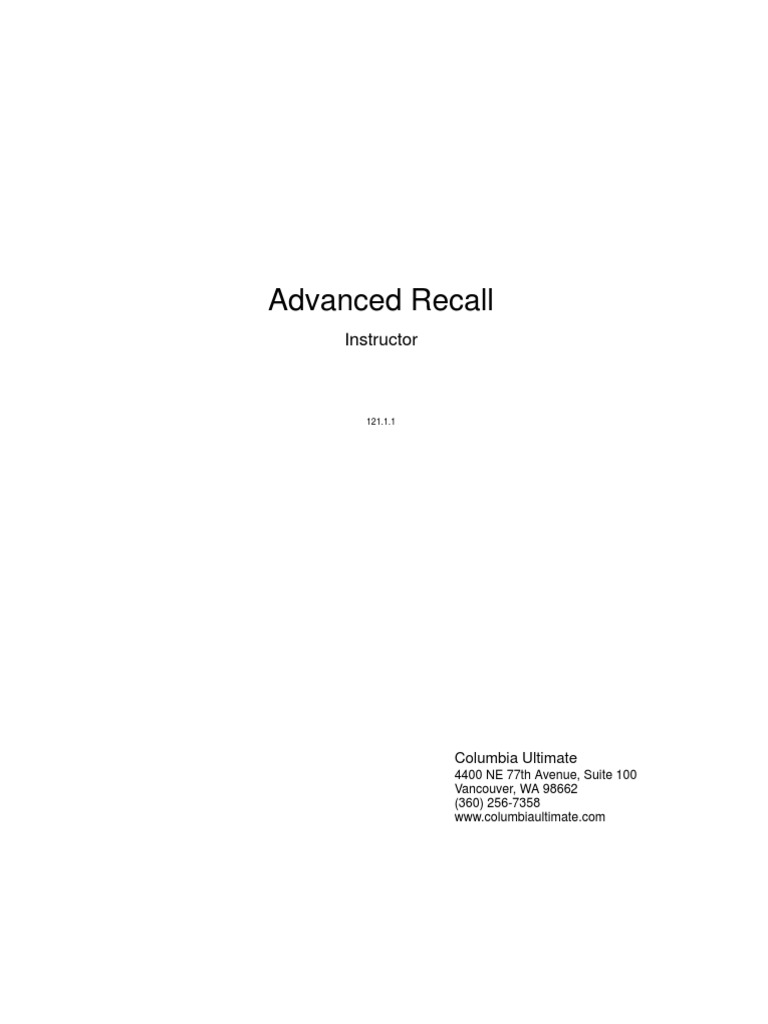 Advanced Recall

Instructor

121.1.1

Columbia Ultimate
4400 NE 77th Avenue, Suite 100
Vancouver, WA 98662
(360) 256-7358
www.columbiaultimate.com